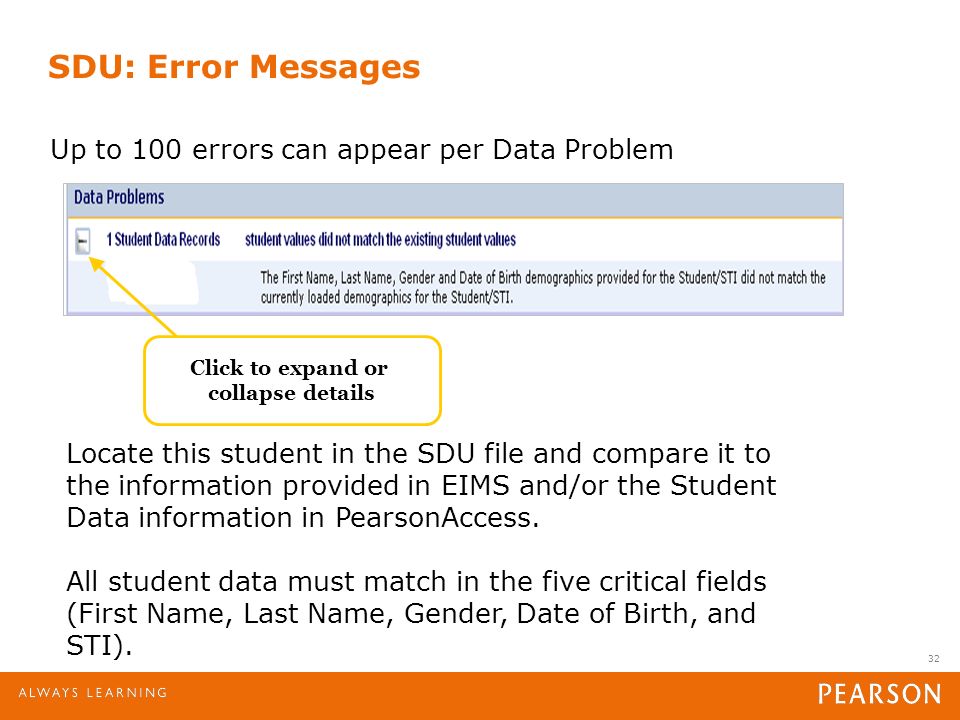 SDU: Error Messages

Up to 100 errors can appear per Data Problem

Data Problems

1 Student Data Records student values did not match the existing student values

The First Name, Last Name, Gender and Date of Birth demographics provided for the Student/STI did not match the currently loaded demographics for the Student/STI.

Click to expand or collapse details

Locate this student in the SDU file and compare it to the information provided in EIMS and/or the Student Data information in PearsonAccess.

All student data must match in the five critical fields (First Name, Last Name, Gender, Date of Birth, and STI).

32

ALWAYS LEARNING

PEARSON